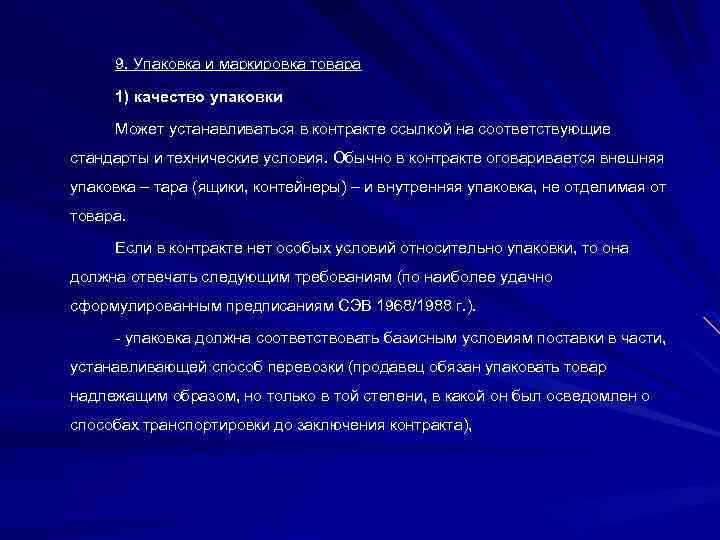 9. Упаковка и маркировка товара

1) качество упаковки

Может устанавливаться в контракте ссылкой на соответствующие стандарты и технические условия. Обычно в контракте оговаривается внешняя упаковка – тара (ящики, контейнеры) – и внутренняя упаковка, не отделимая от товара.

Если в контракте нет особых условий относительно упаковки, то она должна отвечать следующим требованиям (по наиболее удачно сформулированным предписаниям СЭВ 1968/1988 г.).

- упаковка должна соответствовать базисным условиям поставки в части, устанавливающей способ перевозки (продавец обязан упаковать товар надлежащим образом, но только в той степени, в какой он был осведомлен о способах транспортировки до заключения контракта),